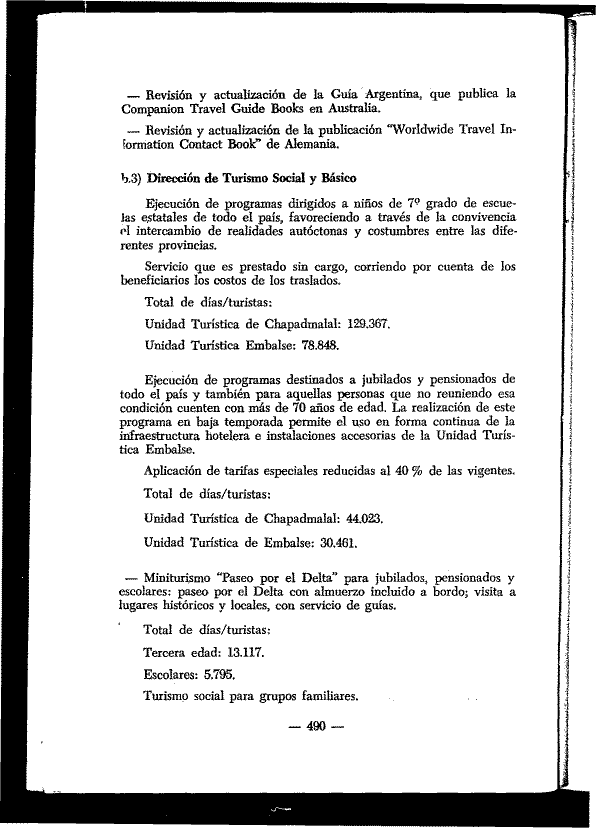 — Revisión y actualización de la Guía Argentina, que publica la Companion Travel Guide Books en Australia.

— Revisión y actualización de la publicación "Worldwide Travel Information Contact Book" de Alemania.

b.3) Dirección de Turismo Social y Básico

Ejecución de programas dirigidos a niños de 7º grado de escuelas estatales de todo el país, favoreciendo a través de la convivencia el intercambio de realidades autóctonas y costumbres entre las diferentes provincias.

Servicio que es prestado sin cargo, corriendo por cuenta de los beneficiarios los costos de los traslados.

Total de días/turistas:

Unidad Turística de Chapadmalal: 129.367.

Unidad Turística Embalse: 78.848.

Ejecución de programas destinados a jubilados y pensionados de todo el país y también para aquellas personas que no reuniendo esa condición cuenten con más de 70 años de edad. La realización de este programa en baja temporada permite el uso en forma continua de la infraestructura hotelera e instalaciones accesorias de la Unidad Turística Embalse.

Aplicación de tarifas especiales reducidas al 40 % de las vigentes.

Total de días/turistas:

Unidad Turística de Chapadmalal: 44.023.

Unidad Turística de Embalse: 30.461.

— Miniturismo "Paseo por el Delta" para jubilados, pensionados y escolares: paseo por el Delta con almuerzo incluido a bordo; visita a lugares históricos y locales, con servicio de guías.

Total de días/turistas:

Tercera edad: 13.117.

Escolares: 5.795.

Turismo social para grupos familiares.

— 490 —